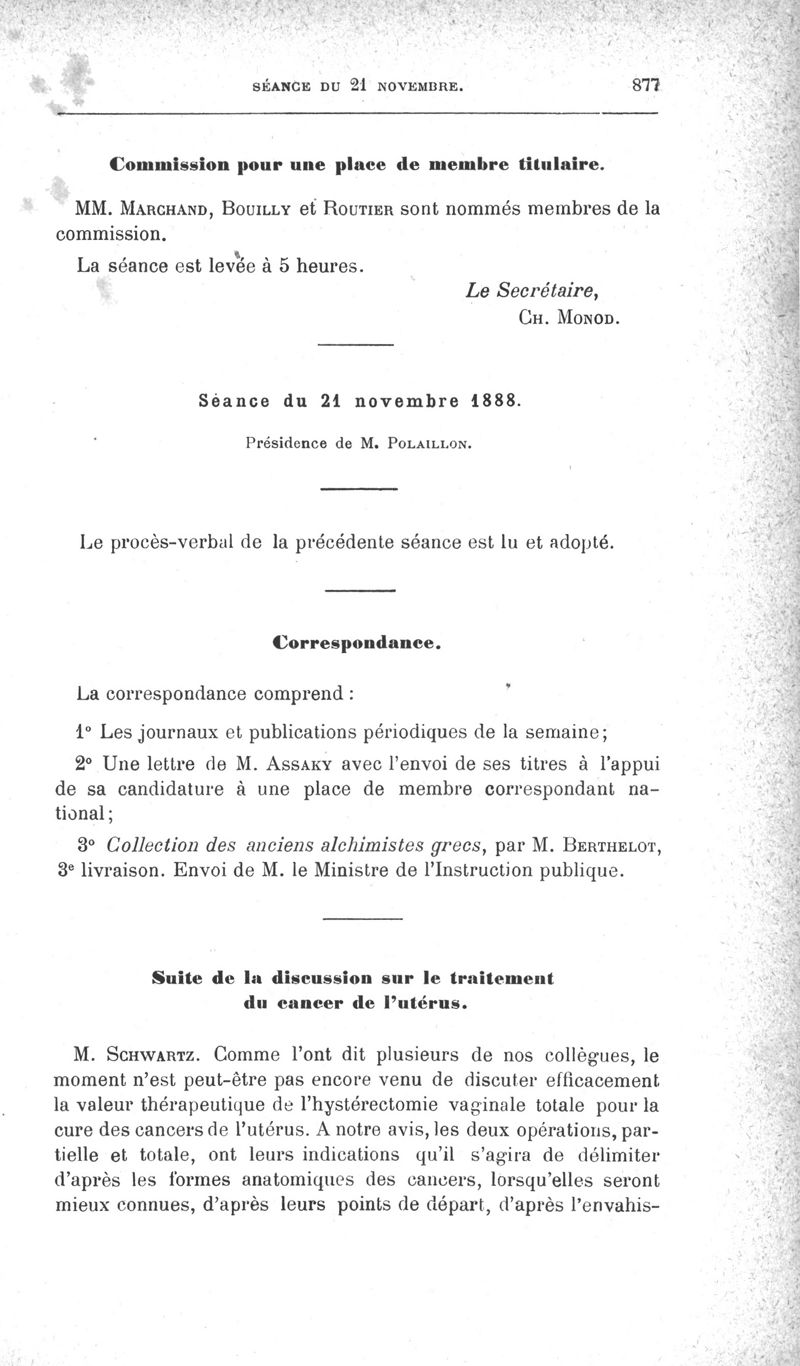 SÉANCE DU 21 NOVEMBRE. 877

Commission pour une place de membre titulaire.

MM. Marchand, Bouilly et Routier sont nommés membres de la commission.

La séance est levée à 5 heures.

Le Secrétaire,
Ch. Monod.

Séance du 21 novembre 1888.

Présidence de M. Polaillon.

Le procès-verbal de la précédente séance est lu et adopté.

Correspondance.

La correspondance comprend :

1° Les journaux et publications périodiques de la semaine;

2° Une lettre de M. Assaky avec l'envoi de ses titres à l'appui de sa candidature à une place de membre correspondant national;

3° Collection des anciens alchimistes grecs, par M. Berthelot, 3e livraison. Envoi de M. le Ministre de l'Instruction publique.

Suite de la discussion sur le traitement du cancer de l'utérus.

M. Schwartz. Comme l'ont dit plusieurs de nos collègues, le moment n'est peut-être pas encore venu de discuter efficacement la valeur thérapeutique de l'hystérectomie vaginale totale pour la cure des cancers de l'utérus. A notre avis, les deux opérations, partielle et totale, ont leurs indications qu'il s'agira de délimiter d'après les formes anatomiques des cancers, lorsqu'elles seront mieux connues, d'après leurs points de départ, d'après l'envahis-